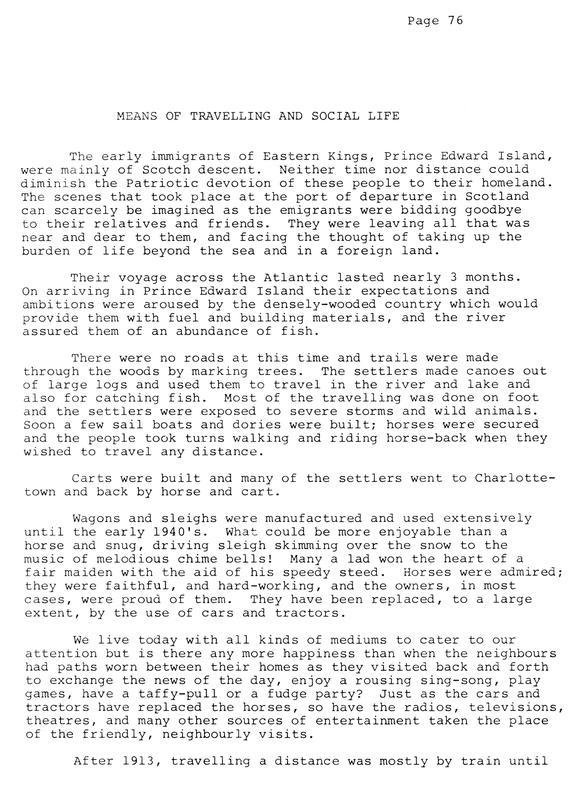 Page 76

MEANS OF TRAVELLING AND SOCIAL LIFE

The early immigrants of Eastern Kings, Prince Edward Island, were mainly of Scotch descent. Neither time nor distance could diminish the Patriotic devotion of these people to their homeland. The scenes that took place at the port of departure in Scotland can scarcely be imagined as the emigrants were bidding goodbye to their relatives and friends. They were leaving all that was near and dear to them, and facing the thought of taking up the burden of life beyond the sea and in a foreign land.

Their voyage across the Atlantic lasted nearly 3 months. On arriving in Prince Edward Island their expectations and ambitions were aroused by the densely-wooded country which would provide them with fuel and building materials, and the river assured them of an abundance of fish.

There were no roads at this time and trails were made through the woods by marking trees. The settlers made canoes out of large logs and used them to travel in the river and lake and also for catching fish. Most of the travelling was done on foot and the settlers were exposed to severe storms and wild animals. Soon a few sail boats and dories were built; horses were secured and the people took turns walking and riding horse-back when they wished to travel any distance.

Carts were built and many of the settlers went to Charlottetown and back by horse and cart.

Wagons and sleighs were manufactured and used extensively until the early 1940's. What could be more enjoyable than a horse and snug, driving sleigh skimming over the snow to the music of melodious chime bells! Many a lad won the heart of a fair maiden with the aid of his speedy steed. Horses were admired; they were faithful, and hard-working, and the owners, in most cases, were proud of them. They have been replaced, to a large extent, by the use of cars and tractors.

We live today with all kinds of mediums to cater to our attention but is there any more happiness than when the neighbours had paths worn between their homes as they visited back and forth to exchange the news of the day, enjoy a rousing sing-song, play games, have a taffy-pull or a fudge party? Just as the cars and tractors have replaced the horses, so have the radios, televisions, theatres, and many other sources of entertainment taken the place of the friendly, neighbourly visits.

After 1913, travelling a distance was mostly by train until